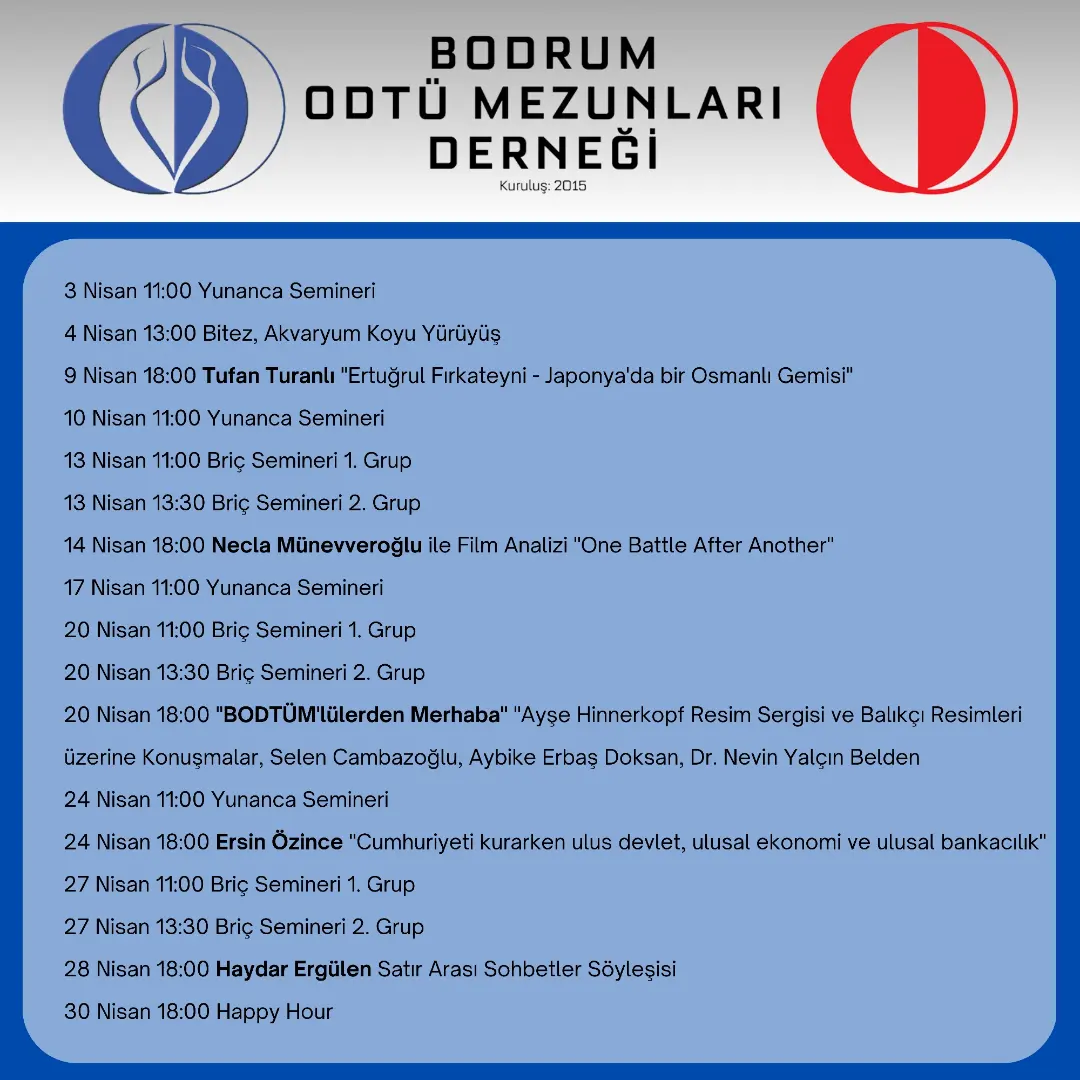 BODRUM
ODTÜ MEZUNLARI
DERNEĞİ
Kuruluş: 2015

3 Nisan 11:00 Yunanca Semineri

4 Nisan 13:00 Bitez, Akvaryum Koyu Yürüyüş

9 Nisan 18:00 Tufan Turanlı "Ertuğrul Fırkateyni - Japonya'da bir Osmanlı Gemisi"

10 Nisan 11:00 Yunanca Semineri

13 Nisan 11:00 Briç Semineri 1. Grup

13 Nisan 13:30 Briç Semineri 2. Grup

14 Nisan 18:00 Necla Münevveroğlu ile Film Analizi "One Battle After Another"

17 Nisan 11:00 Yunanca Semineri

20 Nisan 11:00 Briç Semineri 1. Grup

20 Nisan 13:30 Briç Semineri 2. Grup

20 Nisan 18:00 "BODTÜM'lülerden Merhaba" "Ayşe Hinnerkopf Resim Sergisi ve Balıkçı Resimleri üzerine Konuşmalar, Selen Cambazoğlu, Aybike Erbaş Doksan, Dr. Nevin Yalçın Belden

24 Nisan 11:00 Yunanca Semineri

24 Nisan 18:00 Ersin Özince "Cumhuriyeti kurarken ulus devlet, ulusal ekonomi ve ulusal bankacılık"

27 Nisan 11:00 Briç Semineri 1. Grup

27 Nisan 13:30 Briç Semineri 2. Grup

28 Nisan 18:00 Haydar Ergülen Satır Arası Sohbetler Söyleşisi

30 Nisan 18:00 Happy Hour